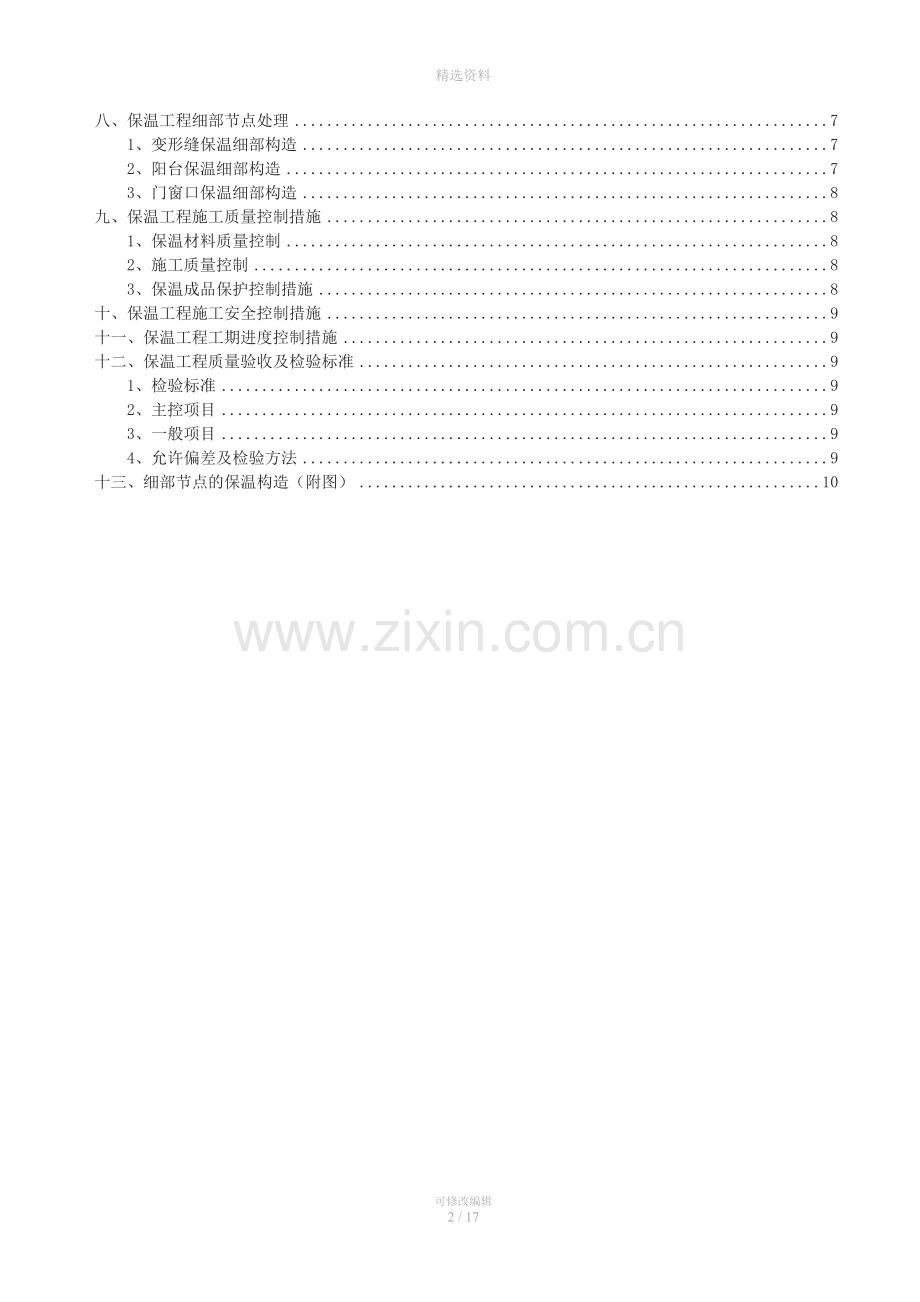 精选资料

八、保温工程细部节点处理 7
1、变形缝保温细部构造 7
2、阳台保温细部构造 7
3、门窗口保温细部构造 8
九、保温工程施工质量控制措施 8
1、保温材料质量控制 8
2、施工质量控制 8
3、保温成品保护控制措施 8
十、保温工程施工安全控制措施 9
十一、保温工程工期进度控制措施 9
十二、保温工程质量验收及检验标准 9
1、检验标准 9
2、主控项目 9
3、一般项目 9
4、允许偏差及检验方法 9
十三、细部节点的保温构造（附图） 10

可修改编辑
2 / 17

www.zixin.com.cn